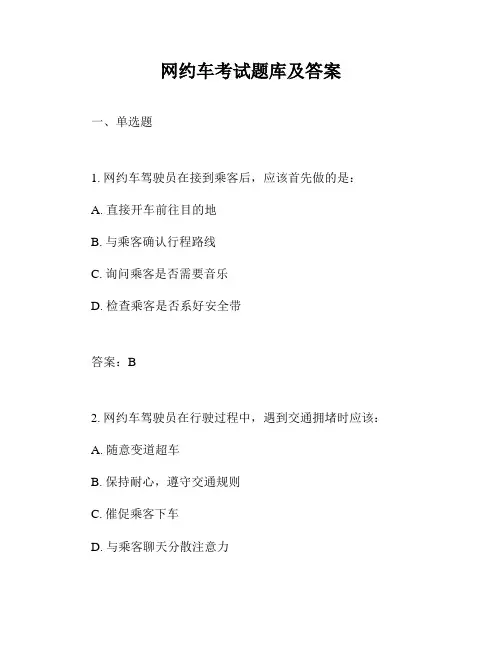 网约车考试题库及答案

一、单选题

1. 网约车驾驶员在接到乘客后，应该首先做的是：

A. 直接开车前往目的地

B. 与乘客确认行程路线

C. 询问乘客是否需要音乐

D. 检查乘客是否系好安全带

答案：B

2. 网约车驾驶员在行驶过程中，遇到交通拥堵时应该：

A. 随意变道超车

B. 保持耐心，遵守交通规则

C. 催促乘客下车

D. 与乘客聊天分散注意力